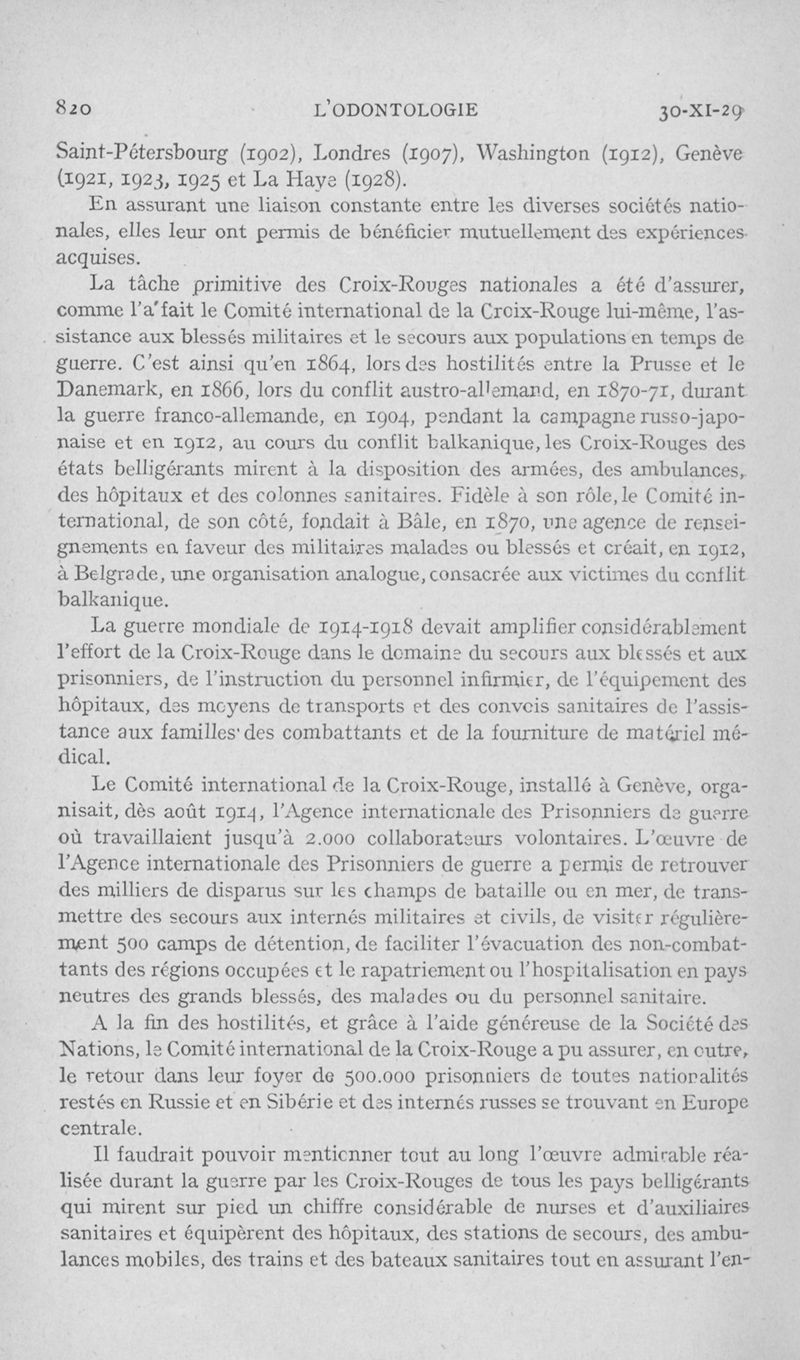 820 L'ODONTOLOGIE 30-XI-29

Saint-Pétersbourg (1902), Londres (1907), Washington (1912), Genève (1921, 1923, 1925 et La Haye (1928).

En assurant une liaison constante entre les diverses sociétés nationales, elles leur ont permis de bénéficier mutuellement des expériences acquises.

La tâche primitive des Croix-Rouges nationales a été d'assurer, comme l'a fait le Comité international de la Croix-Rouge lui-même, l'assistance aux blessés militaires et le secours aux populations en temps de guerre. C'est ainsi qu'en 1864, lors des hostilités entre la Prusse et le Danemark, en 1866, lors du conflit austro-allemand, en 1870-71, durant la guerre franco-allemande, en 1904, pendant la campagne russo-japonaise et en 1912, au cours du conflit balkanique, les Croix-Rouges des états belligérants mirent à la disposition des armées, des ambulances, des hôpitaux et des colonnes sanitaires. Fidèle à son rôle, le Comité international, de son côté, fondait à Bâle, en 1870, une agence de renseignements en faveur des militaires malades ou blessés et créait, en 1912, à Belgrade, une organisation analogue, consacrée aux victimes du conflit balkanique.

La guerre mondiale de 1914-1918 devait amplifier considérablement l'effort de la Croix-Rouge dans le domaine du secours aux blessés et aux prisonniers, de l'instruction du personnel infirmier, de l'équipement des hôpitaux, des moyens de transports et des convois sanitaires de l'assistance aux familles des combattants et de la fourniture de matériel médical.

Le Comité international de la Croix-Rouge, installé à Genève, organisait, dès août 1914, l'Agence internationale des Prisonniers de guerre où travaillaient jusqu'à 2.000 collaborateurs volontaires. L'œuvre de l'Agence internationale des Prisonniers de guerre a permis de retrouver des milliers de disparus sur les champs de bataille ou en mer, de transmettre des secours aux internés militaires et civils, de visiter régulièrement 500 camps de détention, de faciliter l'évacuation des non-combattants des régions occupées et le rapatriement ou l'hospitalisation en pays neutres des grands blessés, des malades ou du personnel sanitaire.

A la fin des hostilités, et grâce à l'aide généreuse de la Société des Nations, le Comité international de la Croix-Rouge a pu assurer, en outre, le retour dans leur foyer de 500.000 prisonniers de toutes nationalités restés en Russie et en Sibérie et des internés russes se trouvant en Europe centrale.

Il faudrait pouvoir mentionner tout au long l'œuvre admirable réalisée durant la guerre par les Croix-Rouges de tous les pays belligérants qui mirent sur pied un chiffre considérable de nurses et d'auxiliaires sanitaires et équipèrent des hôpitaux, des stations de secours, des ambulances mobiles, des trains et des bateaux sanitaires tout en assurant l'en-